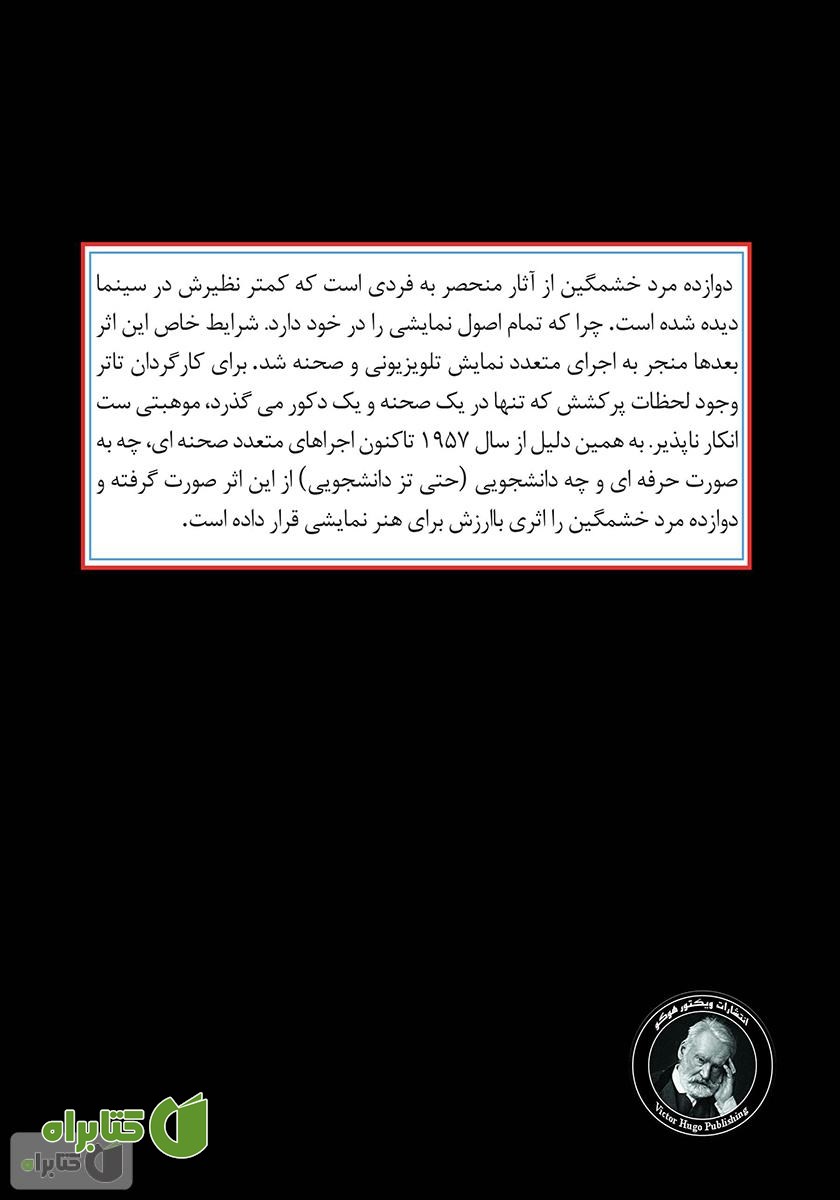 دوازده مرد خشمگین از آثار منحصر به فردی است که کمتر نظیرش در سینما دیده شده است. چرا که تمام اصول نمایشی را در خود دارد. شرایط خاص این اثر بعدها منجر به اجرای متعدد نمایش تلویزیونی و صحنه شد. برای کارگردان تاتر وجود لحظات پرکشش که تنها در یک صحنه و یک دکور می گذرد، موهبتی ست انکار ناپذیر. به همین دلیل از سال ۱۹۵۷ تاکنون اجراهای متعدد صحنه ای، چه به صورت حرفه ای و چه دانشجویی (حتی تز دانشجویی) از این اثر صورت گرفته و دوازده مرد خشمگین را اثری باارزش برای هنر نمایشی قرار داده است.

انتشارات ویکتور هوگو
Victor Hugo Publishing

کتابراه
کتابراه